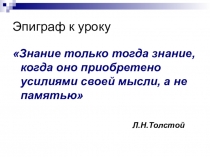 Эпиграф к уроку

«Знание только тогда знание, когда оно приобретено усилиями своей мысли, а не памятью»

Л.Н.Толстой